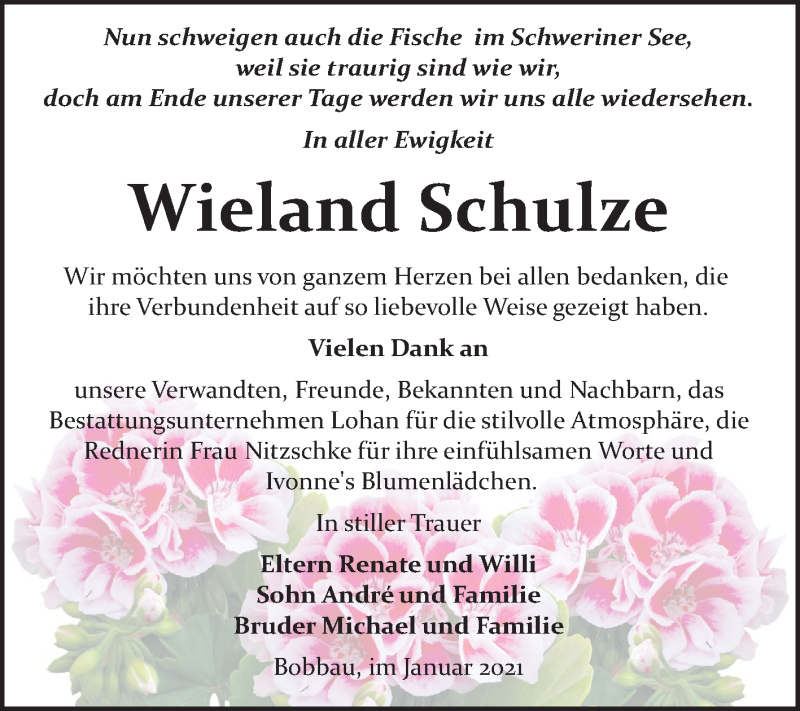 Nun schweigen auch die Fische im Schweriner See,
weil sie traurig sind wie wir,
doch am Ende unserer Tage werden wir uns alle wiedersehen.

In aller Ewigkeit

Wieland Schulze

Wir möchten uns von ganzem Herzen bei allen bedanken, die ihre Verbundenheit auf so liebevolle Weise gezeigt haben.

Vielen Dank an

unsere Verwandten, Freunde, Bekannten und Nachbarn, das Bestattungsunternehmen Lohan für die stilvolle Atmosphäre, die Rednerin Frau Nitzschke für ihre einfühlsamen Worte und Ivonne's Blumenlädchen.

In stiller Trauer

Eltern Renate und Willi
Sohn André und Familie
Bruder Michael und Familie

Bobbau, im Januar 2021